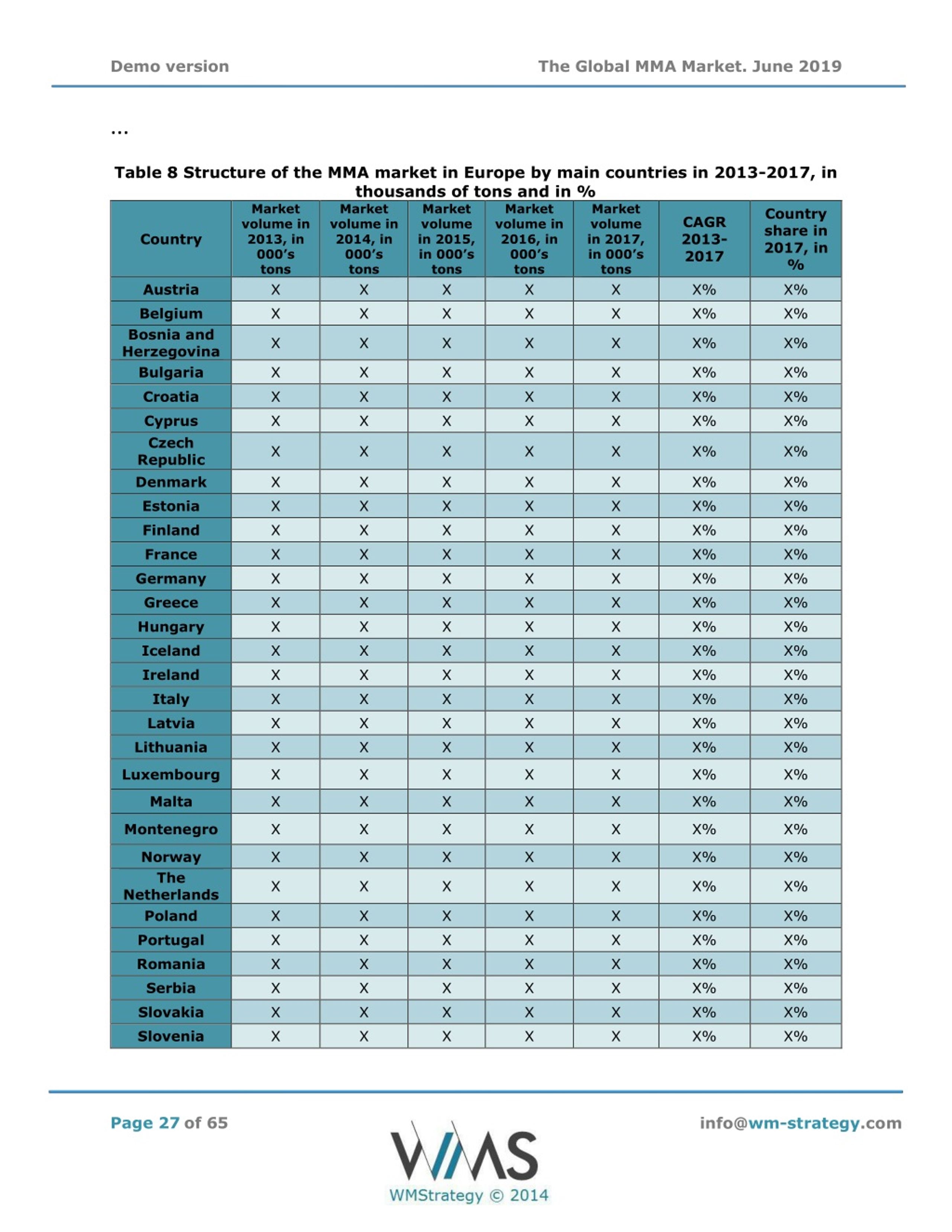 Demo version

The Global MMA Market. June 2019

...

Table 8 Structure of the MMA market in Europe by main countries in 2013-2017, in thousands of tons and in %

| Country | Market volume in 2013, in 000's tons | Market volume in 2014, in 000's tons | Market volume in 2015, in 000's tons | Market volume in 2016, in 000's tons | Market volume in 2017, in 000's tons | CAGR 2013-2017 | Country share in 2017, in % |
|---|---|---|---|---|---|---|---|
| Austria | X | X | X | X | X | X% | X% |
| Belgium | X | X | X | X | X | X% | X% |
| Bosnia and Herzegovina | X | X | X | X | X | X% | X% |
| Bulgaria | X | X | X | X | X | X% | X% |
| Croatia | X | X | X | X | X | X% | X% |
| Cyprus | X | X | X | X | X | X% | X% |
| Czech Republic | X | X | X | X | X | X% | X% |
| Denmark | X | X | X | X | X | X% | X% |
| Estonia | X | X | X | X | X | X% | X% |
| Finland | X | X | X | X | X | X% | X% |
| France | X | X | X | X | X | X% | X% |
| Germany | X | X | X | X | X | X% | X% |
| Greece | X | X | X | X | X | X% | X% |
| Hungary | X | X | X | X | X | X% | X% |
| Iceland | X | X | X | X | X | X% | X% |
| Ireland | X | X | X | X | X | X% | X% |
| Italy | X | X | X | X | X | X% | X% |
| Latvia | X | X | X | X | X | X% | X% |
| Lithuania | X | X | X | X | X | X% | X% |
| Luxembourg | X | X | X | X | X | X% | X% |
| Malta | X | X | X | X | X | X% | X% |
| Montenegro | X | X | X | X | X | X% | X% |
| Norway | X | X | X | X | X | X% | X% |
| The Netherlands | X | X | X | X | X | X% | X% |
| Poland | X | X | X | X | X | X% | X% |
| Portugal | X | X | X | X | X | X% | X% |
| Romania | X | X | X | X | X | X% | X% |
| Serbia | X | X | X | X | X | X% | X% |
| Slovakia | X | X | X | X | X | X% | X% |
| Slovenia | X | X | X | X | X | X% | X% |

Page 27 of 65

WMS
WMStrategy © 2014

info@wm-strategy.com